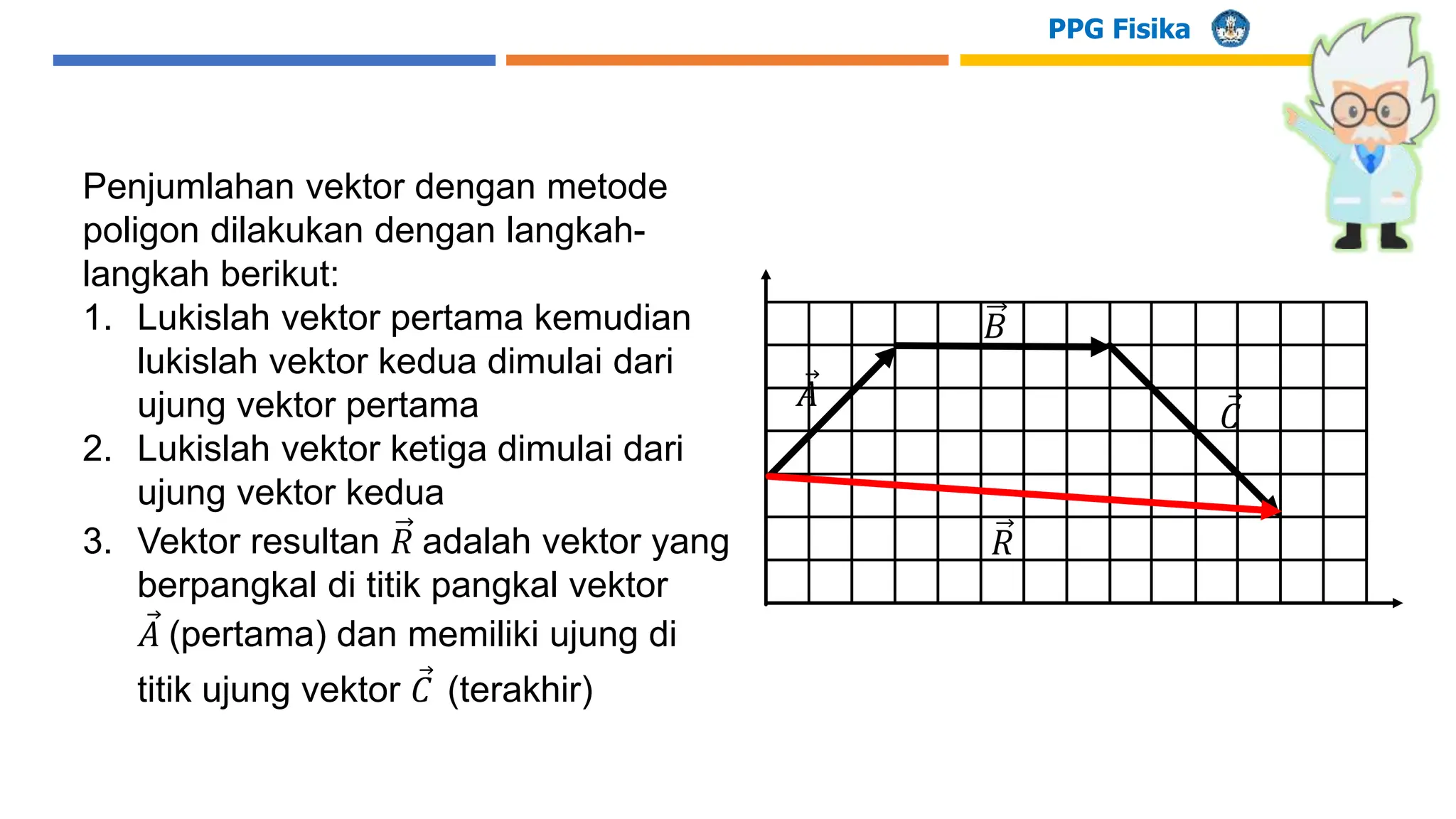 PPG Fisika

Penjumlahan vektor dengan metode poligon dilakukan dengan langkah-langkah berikut:

1. Lukislah vektor pertama kemudian lukislah vektor kedua dimulai dari ujung vektor pertama
2. Lukislah vektor ketiga dimulai dari ujung vektor kedua
3. Vektor resultan $\vec{R}$ adalah vektor yang berpangkal di titik pangkal vektor $\vec{A}$ (pertama) dan memiliki ujung di titik ujung vektor $\vec{C}$ (terakhir)

$\vec{B}$
$\vec{A}$
$\vec{C}$
$\vec{R}$